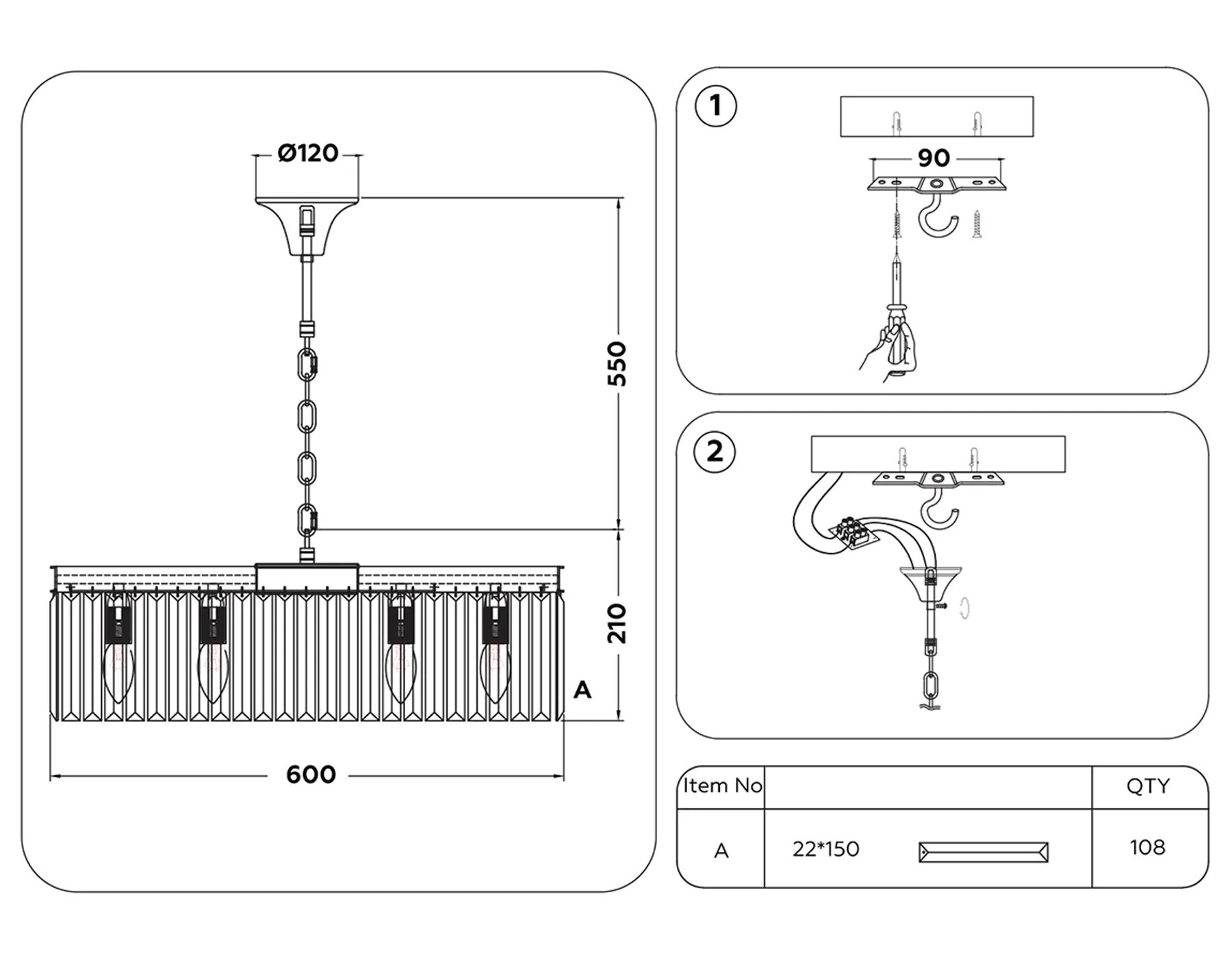 Ø120

550

210

A

600

1

90

2

| Item No |  | QTY |
|---|---|---|
| A | 22*150 | 108 |